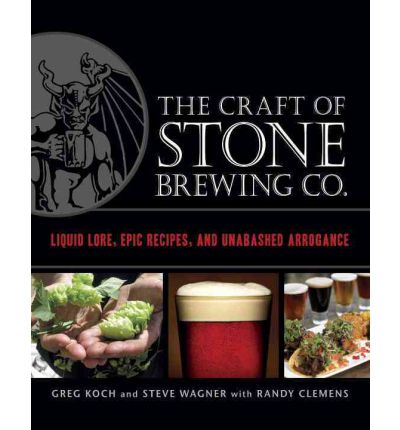 THE CRAFT OF
STONE
BREWING CO.

LIQUID LORE, EPIC RECIPES, AND UNABASHED ARROGANCE

GREG KOCH and STEVE WAGNER with RANDY CLEMENS